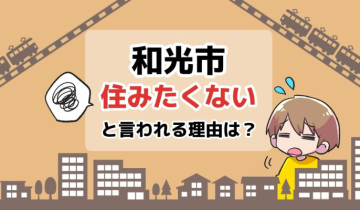 和光市
住みたくない
と言われる理由は？